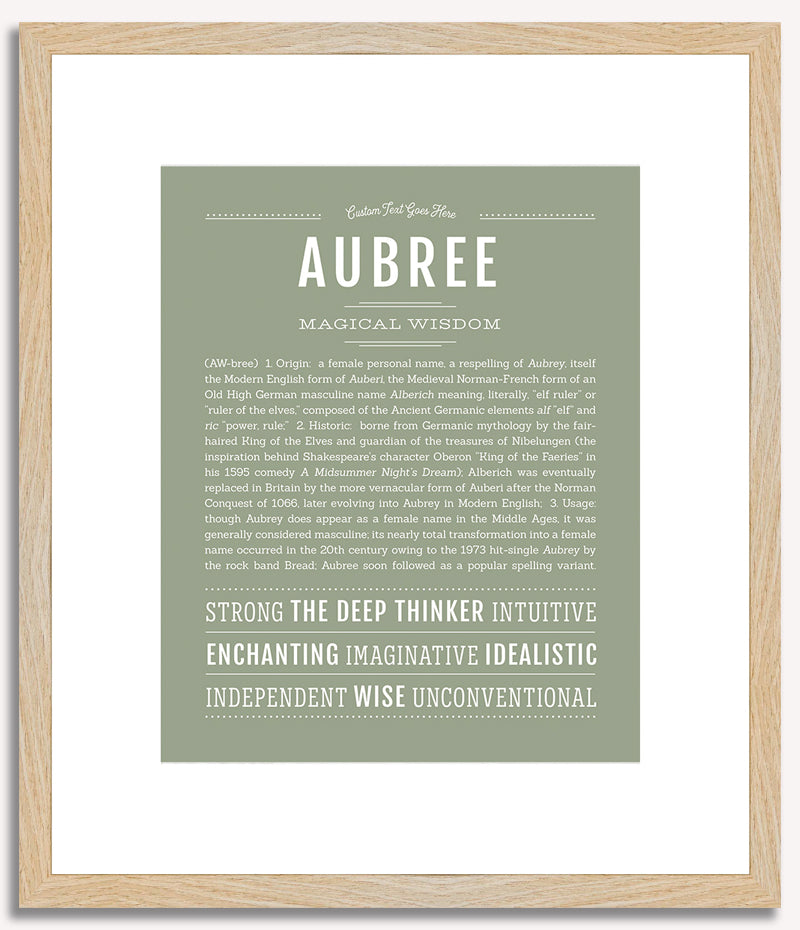 Custom Text Goes Here

AUBREE

MAGICAL WISDOM

(AW-bree) 1. Origin: a female personal name, a respelling of Aubrey, itself the Modern English form of Auberi, the Medieval Norman-French form of an Old High German masculine name Alberich meaning, literally, "elf ruler" or "ruler of the elves," composed of the Ancient Germanic elements alf "elf" and ric "power, rule;" 2. Historic: borne from Germanic mythology by the fair-haired King of the Elves and guardian of the treasures of Nibelungen (the inspiration behind Shakespeare's character Oberon "King of the Faeries" in his 1595 comedy A Midsummer Night's Dream); Alberich was eventually replaced in Britain by the more vernacular form of Auberi after the Norman Conquest of 1066, later evolving into Aubrey in Modern English; 3. Usage: though Aubrey does appear as a female name in the Middle Ages, it was generally considered masculine; its nearly total transformation into a female name occurred in the 20th century owing to the 1973 hit-single Aubrey by the rock band Bread; Aubree soon followed as a popular spelling variant.

STRONG THE DEEP THINKER INTUITIVE

ENCHANTING IMAGINATIVE IDEALISTIC

INDEPENDENT WISE UNCONVENTIONAL